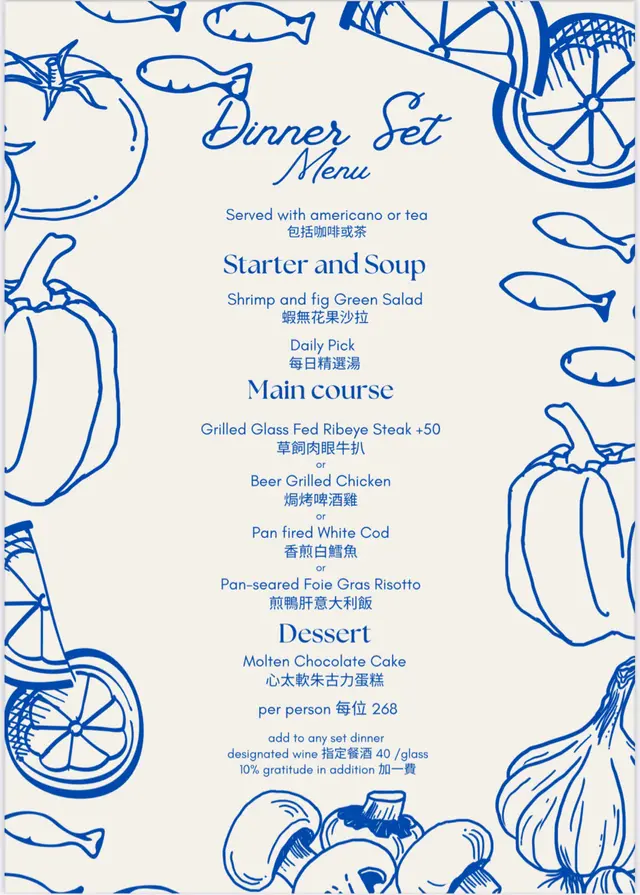 Dinner Set
Menu

Served with americano or tea
包括咖啡或茶

Starter and Soup

Shrimp and fig Green Salad
蝦無花果沙拉

Daily Pick
每日精選湯

Main course

Grilled Glass Fed Ribeye Steak +50
草飼肉眼牛扒
or
Beer Grilled Chicken
焗烤啤酒雞
or
Pan fired White Cod
香煎白鱈魚
or
Pan-seared Foie Gras Risotto
煎鴨肝意大利飯

Dessert

Molten Chocolate Cake
心太軟朱古力蛋糕

per person 每位 268

add to any set dinner
designated wine 指定餐酒 40 /glass
10% gratitude in addition 加一費